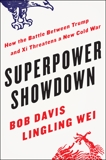 How the Battle Between Trump and Xi Threatens a New Cold War

SUPERPOWER SHOWDOWN

BOB DAVIS
LINGLING WEI